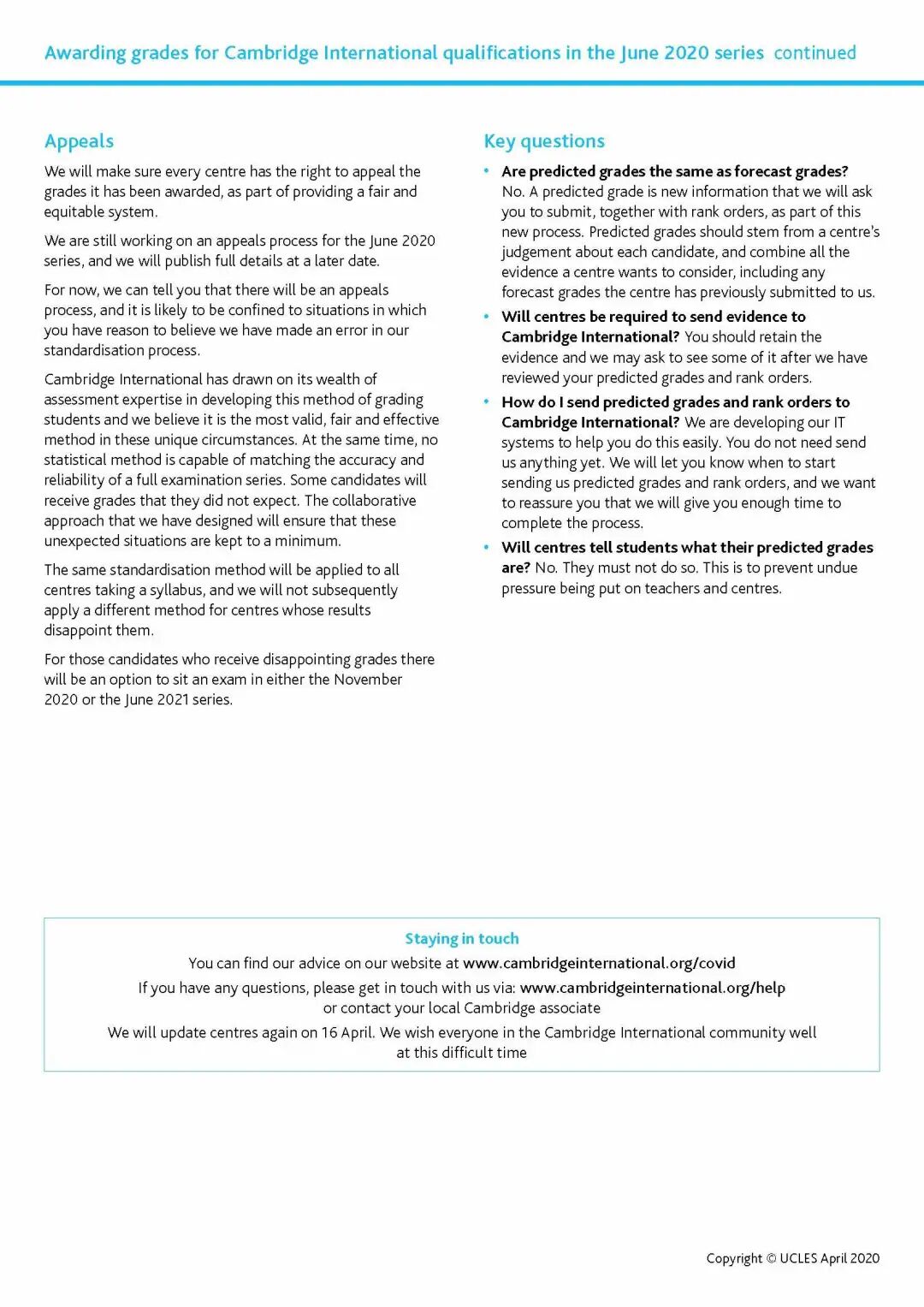 Awarding grades for Cambridge International qualifications in the June 2020 series continued

Appeals

We will make sure every centre has the right to appeal the grades it has been awarded, as part of providing a fair and equitable system.

We are still working on an appeals process for the June 2020 series, and we will publish full details at a later date.

For now, we can tell you that there will be an appeals process, and it is likely to be confined to situations in which you have reason to believe we have made an error in our standardisation process.

Cambridge International has drawn on its wealth of assessment expertise in developing this method of grading students and we believe it is the most valid, fair and effective method in these unique circumstances. At the same time, no statistical method is capable of matching the accuracy and reliability of a full examination series. Some candidates will receive grades that they did not expect. The collaborative approach that we have designed will ensure that these unexpected situations are kept to a minimum.

The same standardisation method will be applied to all centres taking a syllabus, and we will not subsequently apply a different method for centres whose results disappoint them.

For those candidates who receive disappointing grades there will be an option to sit an exam in either the November 2020 or the June 2021 series.

Key questions

• Are predicted grades the same as forecast grades? No. A predicted grade is new information that we will ask you to submit, together with rank orders, as part of this new process. Predicted grades should stem from a centre's judgement about each candidate, and combine all the evidence a centre wants to consider, including any forecast grades the centre has previously submitted to us.

• Will centres be required to send evidence to Cambridge International? You should retain the evidence and we may ask to see some of it after we have reviewed your predicted grades and rank orders.

• How do I send predicted grades and rank orders to Cambridge International? We are developing our IT systems to help you do this easily. You do not need send us anything yet. We will let you know when to start sending us predicted grades and rank orders, and we want to reassure you that we will give you enough time to complete the process.

• Will centres tell students what their predicted grades are? No. They must not do so. This is to prevent undue pressure being put on teachers and centres.

Staying in touch

You can find our advice on our website at www.cambridgeinternational.org/covid

If you have any questions, please get in touch with us via: www.cambridgeinternational.org/help or contact your local Cambridge associate

We will update centres again on 16 April. We wish everyone in the Cambridge International community well at this difficult time

Copyright © UCLES April 2020